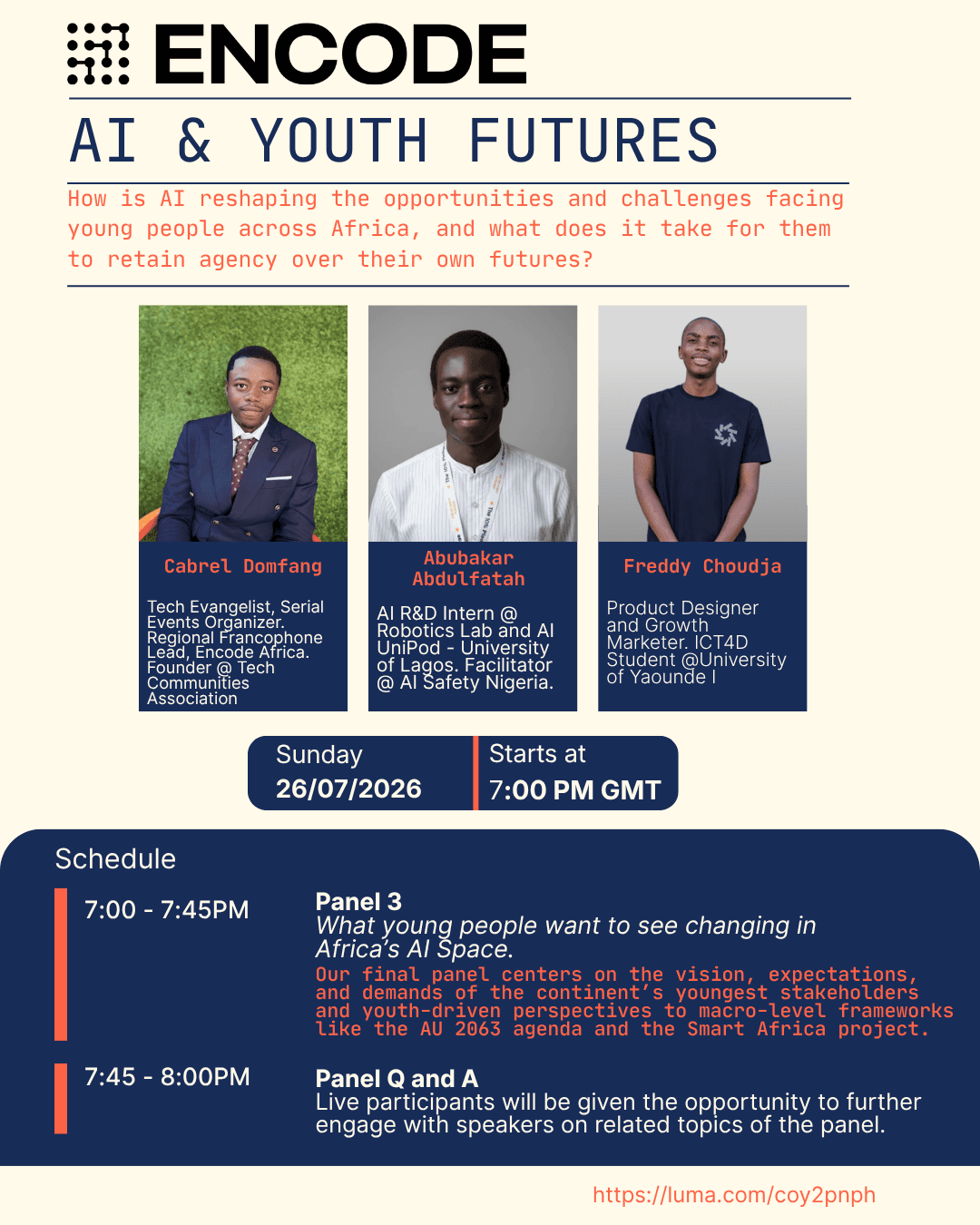 ENCODE

AI & YOUTH FUTURES

How is AI reshaping the opportunities and challenges facing young people across Africa, and what does it take for them to retain agency over their own futures?

Cabrel Domfang

Tech Evangelist, Serial Events Organizer. Regional Francophone Lead, Encode Africa. Founder @ Tech Communities Association

Abubakar Abdulfatah

AI R&D Intern @ Robotics Lab and AI UniPod - University of Lagos. Facilitator @ AI Safety Nigeria.

Freddy Choudja

Product Designer and Growth Marketer. ICT4D Student @University of Yaounde I

Sunday
26/07/2026

Starts at
7:00 PM GMT

Schedule

7:00 - 7:45PM

Panel 3
What young people want to see changing in Africa's AI Space.
Our final panel centers on the vision, expectations, and demands of the continent's youngest stakeholders and youth-driven perspectives to macro-level frameworks like the AU 2063 agenda and the Smart Africa project.

7:45 - 8:00PM

Panel Q and A
Live participants will be given the opportunity to further engage with speakers on related topics of the panel.

https://luma.com/coy2pnph